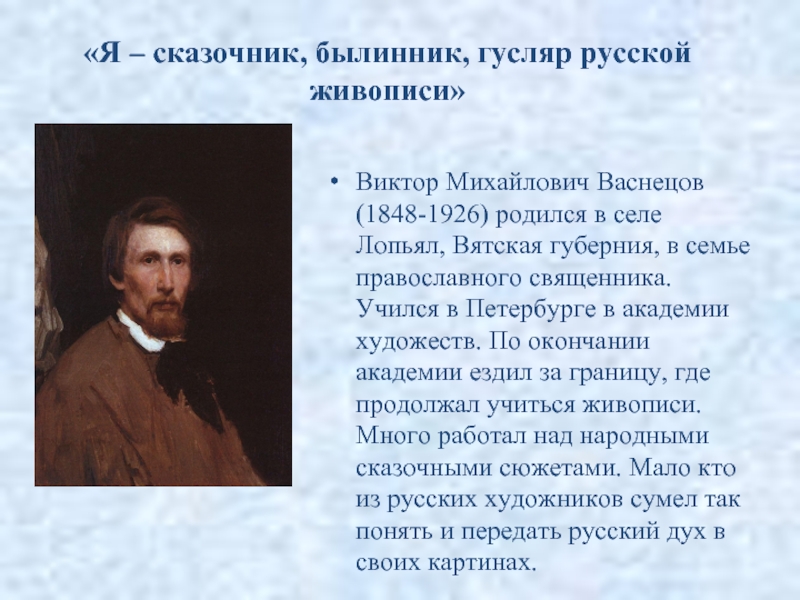 «Я – сказочник, былинник, гусляр русской живописи»

• Виктор Михайлович Васнецов (1848-1926) родился в селе Лопьял, Вятская губерния, в семье православного священника. Учился в Петербурге в академии художеств. По окончании академии ездил за границу, где продолжал учиться живописи. Много работал над народными сказочными сюжетами. Мало кто из русских художников сумел так понять и передать русский дух в своих картинах.